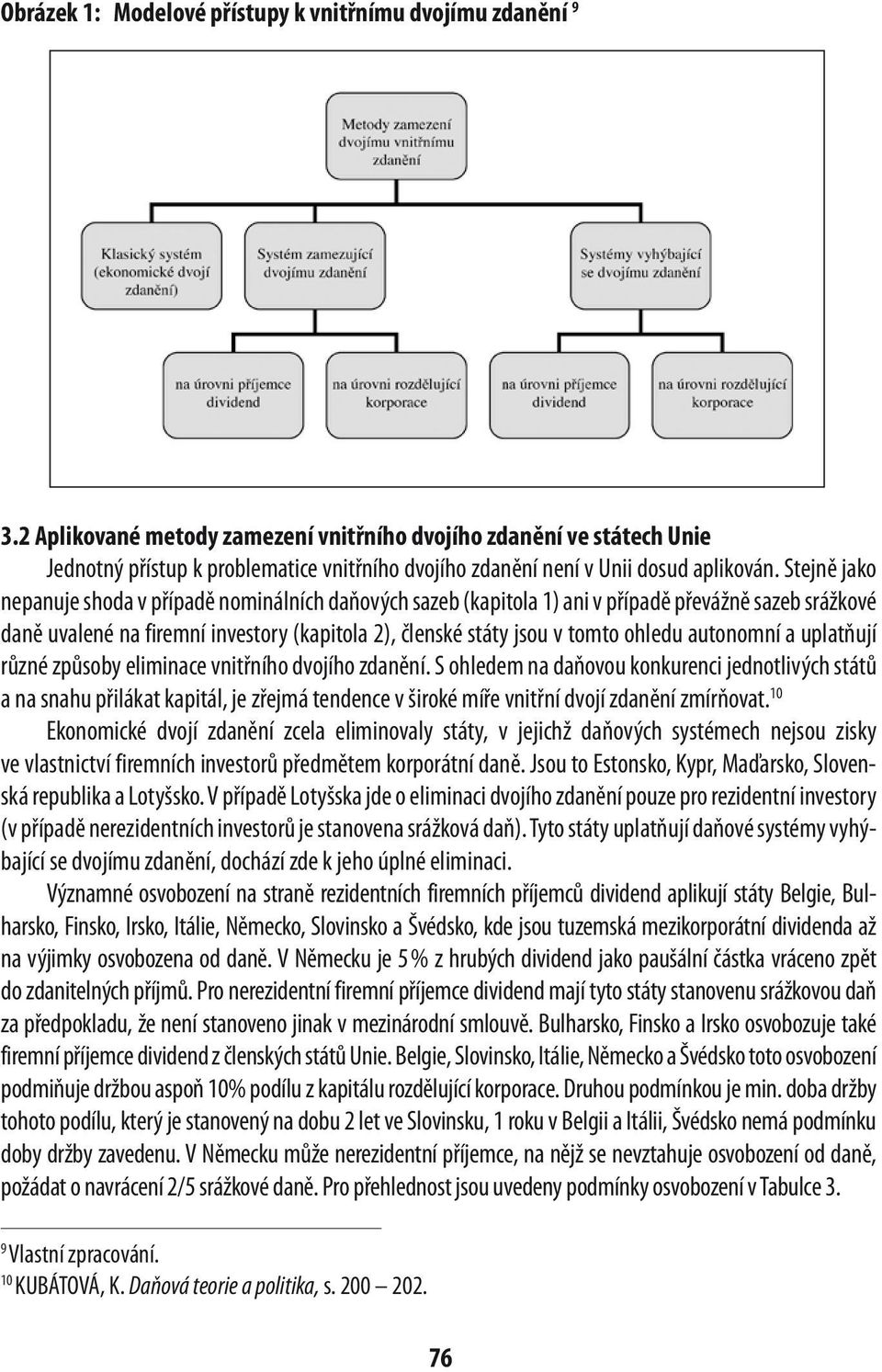 Obrázek 1: Modelové přístupy k vnitřnímu dvojímu zdanění $^{9}$

Metody zamezení dvojímu vnitřnímu zdanění

Klasický systém (ekonomické dvojí zdanění)

Systém zamezující dvojímu zdanění

Systémy vyhýbající se dvojímu zdanění

na úrovni příjemce dividend

na úrovni rozdělující korporace

na úrovni příjemce dividend

na úrovni rozdělující korporace

3.2 Aplikované metody zamezení vnitřního dvojího zdanění ve státech Unie

Jednotný přístup k problematice vnitřního dvojího zdanění není v Unii dosud aplikován. Stejně jako nepanuje shoda v případě nominálních daňových sazeb (kapitola 1) ani v případě převážně sazeb srážkové daně uvalené na firemní investory (kapitola 2), členské státy jsou v tomto ohledu autonomní a uplatňují různé způsoby eliminace vnitřního dvojího zdanění. S ohledem na daňovou konkurenci jednotlivých států a na snahu přilákat kapitál, je zřejmá tendence v široké míře vnitřní dvojí zdanění zmírňovat.$^{10}$

Ekonomické dvojí zdanění zcela eliminovaly státy, v jejichž daňových systémech nejsou zisky ve vlastnictví firemních investorů předmětem korporátní daně. Jsou to Estonsko, Kypr, Maďarsko, Slovenská republika a Lotyšsko. V případě Lotyšska jde o eliminaci dvojího zdanění pouze pro rezidentní investory (v případě nerezidentních investorů je stanovena srážková daň). Tyto státy uplatňují daňové systémy vyhýbající se dvojímu zdanění, dochází zde k jeho úplné eliminaci.

Významné osvobození na straně rezidentních firemních příjemců dividend aplikují státy Belgie, Bulharsko, Finsko, Irsko, Itálie, Německo, Slovinsko a Švédsko, kde jsou tuzemská mezikorporátní dividenda až na výjimky osvobozena od daně. V Německu je 5 % z hrubých dividend jako paušální částka vráceno zpět do zdanitelných příjmů. Pro nerezidentní firemní příjemce dividend mají tyto státy stanovenu srážkovou daň za předpokladu, že není stanoveno jinak v mezinárodní smlouvě. Bulharsko, Finsko a Irsko osvobozuje také firemní příjemce dividend z členských států Unie. Belgie, Slovinsko, Itálie, Německo a Švédsko toto osvobození podmiňuje držbou aspoň 10% podílu z kapitálu rozdělující korporace. Druhou podmínkou je min. doba držby tohoto podílu, který je stanovený na dobu 2 let ve Slovinsku, 1 roku v Belgii a Itálii, Švédsko nemá podmínku doby držby zavedenu. V Německu může nerezidentní příjemce, na nějž se nevztahuje osvobození od daně, požádat o navrácení 2/5 srážkové daně. Pro přehlednost jsou uvedeny podmínky osvobození v Tabulce 3.

$^{9}$ Vlastní zpracování.
$^{10}$ KUBÁTOVÁ, K. Daňová teorie a politika, s. 200 – 202.

76